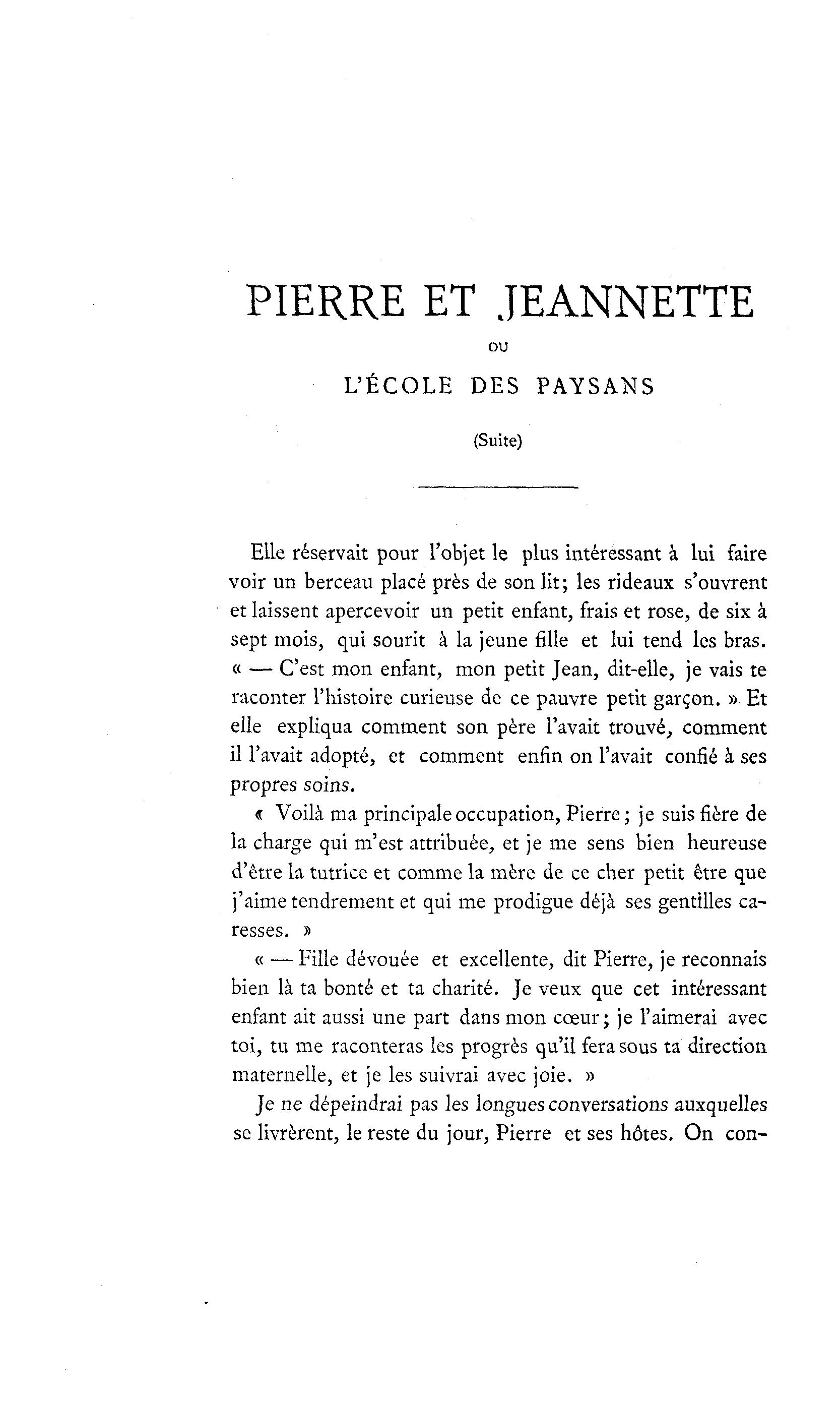 PIERRE ET JEANNETTE

OU

L'ÉCOLE DES PAYSANS

(Suite)

Elle réservait pour l'objet le plus intéressant à lui faire voir un berceau placé près de son lit; les rideaux s'ouvrent et laissent apercevoir un petit enfant, frais et rose, de six à sept mois, qui sourit à la jeune fille et lui tend les bras. « — C'est mon enfant, mon petit Jean, dit-elle, je vais te raconter l'histoire curieuse de ce pauvre petit garçon. » Et elle expliqua comment son père l'avait trouvé, comment il l'avait adopté, et comment enfin on l'avait confié à ses propres soins.

« Voilà ma principale occupation, Pierre; je suis fière de la charge qui m'est attribuée, et je me sens bien heureuse d'être la tutrice et comme la mère de ce cher petit être que j'aime tendrement et qui me prodigue déjà ses gentilles caresses. »

« — Fille dévouée et excellente, dit Pierre, je reconnais bien là ta bonté et ta charité. Je veux que cet intéressant enfant ait aussi une part dans mon cœur; je l'aimerai avec toi, tu me raconteras les progrès qu'il fera sous ta direction maternelle, et je les suivrai avec joie. »

Je ne dépeindrai pas les longues conversations auxquelles se livrèrent, le reste du jour, Pierre et ses hôtes. On con-